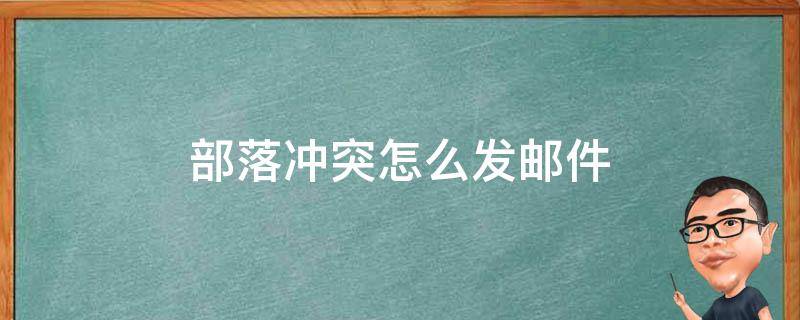 部落冲突怎么发邮件